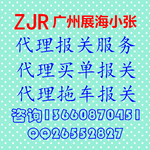 ZJR 广州展海小张
代理报关服务
代理买单报关
代理拖车报关
咨询13660870451
QQ265552827